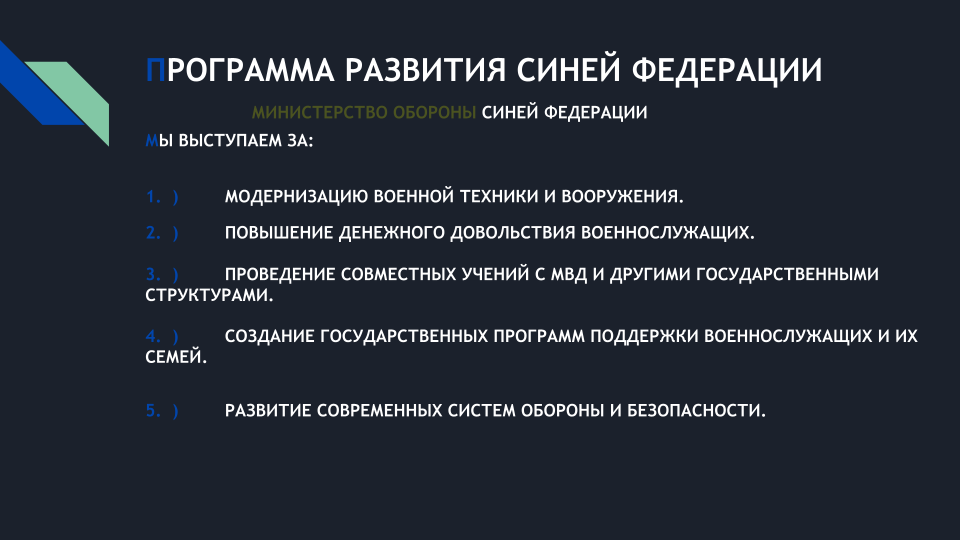 ПРОГРАММА РАЗВИТИЯ СИНЕЙ ФЕДЕРАЦИИ

МИНИСТЕРСТВО ОБОРОНЫ СИНЕЙ ФЕДЕРАЦИИ

МЫ ВЫСТУПАЕМ ЗА:

1. ) МОДЕРНИЗАЦИЮ ВОЕННОЙ ТЕХНИКИ И ВООРУЖЕНИЯ.

2. ) ПОВЫШЕНИЕ ДЕНЕЖНОГО ДОВОЛЬСТВИЯ ВОЕННОСЛУЖАЩИХ.

3. ) ПРОВЕДЕНИЕ СОВМЕСТНЫХ УЧЕНИЙ С МВД И ДРУГИМИ ГОСУДАРСТВЕННЫМИ СТРУКТУРАМИ.

4. ) СОЗДАНИЕ ГОСУДАРСТВЕННЫХ ПРОГРАММ ПОДДЕРЖКИ ВОЕННОСЛУЖАЩИХ И ИХ СЕМЕЙ.

5. ) РАЗВИТИЕ СОВРЕМЕННЫХ СИСТЕМ ОБОРОНЫ И БЕЗОПАСНОСТИ.